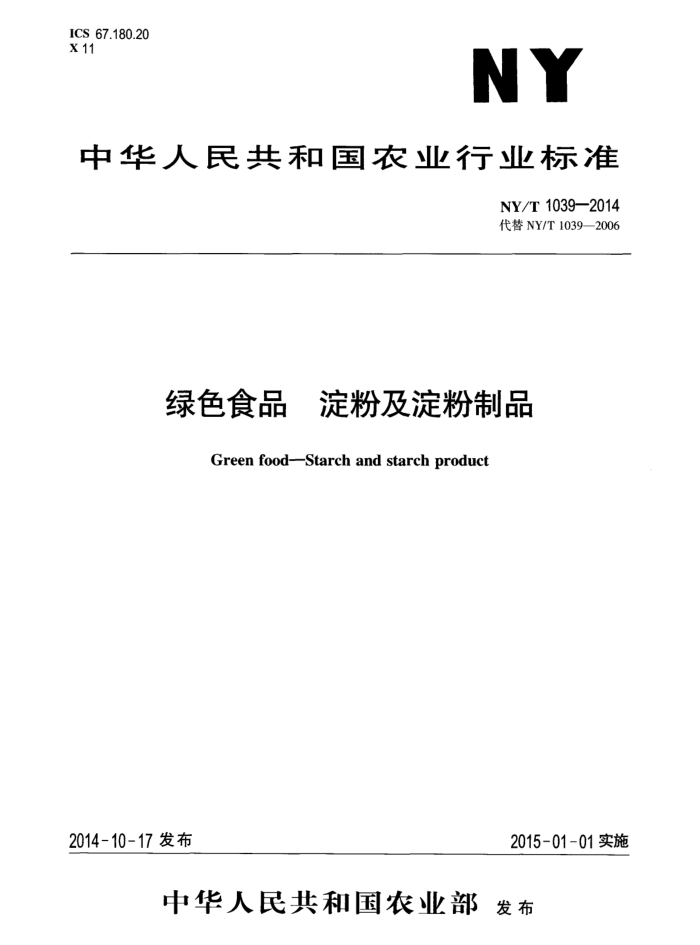 ICS 67.180.20
X 11

NY

中华人民共和国农业行业标准

NY/T 1039—2014
代替 NY/T 1039—2006

绿色食品　淀粉及淀粉制品

Green food—Starch and starch product

2014-10-17 发布

2015-01-01 实施

中华人民共和国农业部 发布